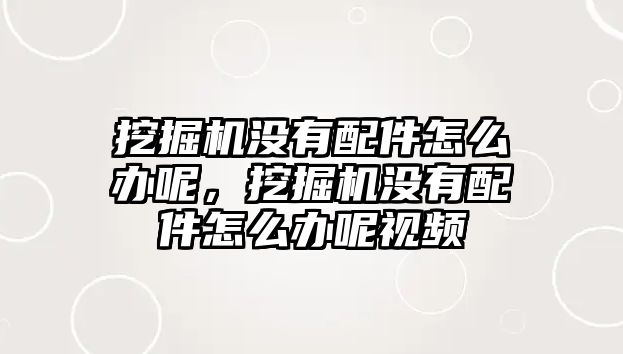 挖掘机没有配件怎么办呢，挖掘机没有配件怎么办呢视频